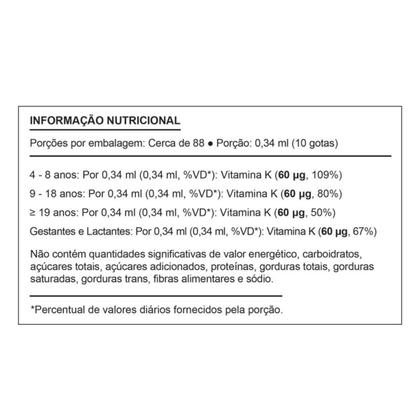 INFORMAÇÃO NUTRICIONAL

Porções por embalagem: Cerca de 88 ● Porção: 0,34 ml (10 gotas)

4 - 8 anos: Por 0,34 ml (0,34 ml, %VD*): Vitamina K (60 µg, 109%)

9 - 18 anos: Por 0,34 ml (0,34 ml, %VD*): Vitamina K (60 µg, 80%)

≥ 19 anos: Por 0,34 ml (0,34 ml, %VD*): Vitamina K (60 µg, 50%)

Gestantes e Lactantes: Por 0,34 ml (0,34 ml, %VD*): Vitamina K (60 µg, 67%)

Não contém quantidades significativas de valor energético, carboidratos, açúcares totais, açúcares adicionados, proteínas, gorduras totais, gorduras saturadas, gorduras trans, fibras alimentares e sódio.

*Percentual de valores diários fornecidos pela porção.